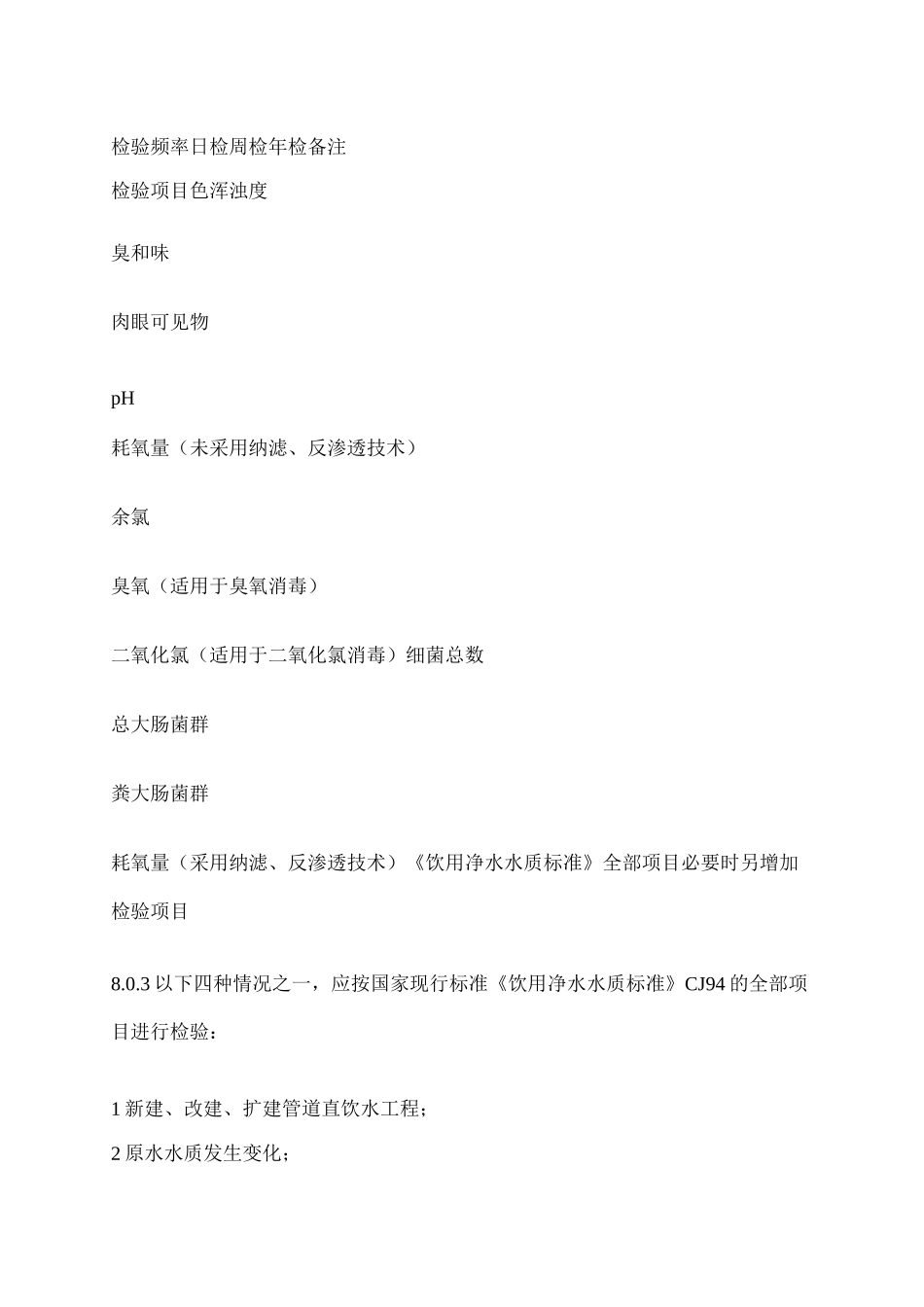 检验频率日检周检年检备注

检验项目色浑浊度

臭和味

肉眼可见物

pH

耗氧量（未采用纳滤、反渗透技术）

余氯

臭氧（适用于臭氧消毒）

二氧化氯（适用于二氧化氯消毒）细菌总数

总大肠菌群

粪大肠菌群

耗氧量（采用纳滤、反渗透技术）《饮用净水水质标准》全部项目必要时另增加检验项目

8.0.3 以下四种情况之一，应按国家现行标准《饮用净水水质标准》CJ94 的全部项目进行检验：

1 新建、改建、扩建管道直饮水工程；

2 原水水质发生变化；